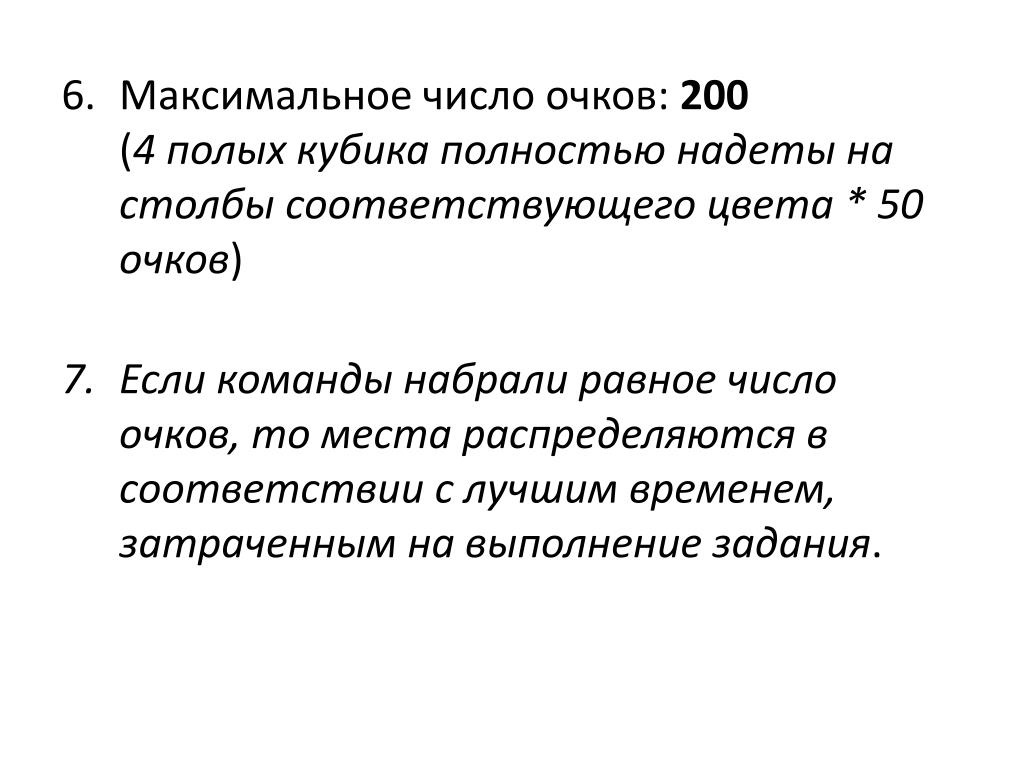 6. Максимальное число очков: 200
(4 полых кубика полностью надеты на столбы соответствующего цвета * 50 очков)

7. Если команды набрали равное число очков, то места распределяются в соответствии с лучшим временем, затраченным на выполнение задания.